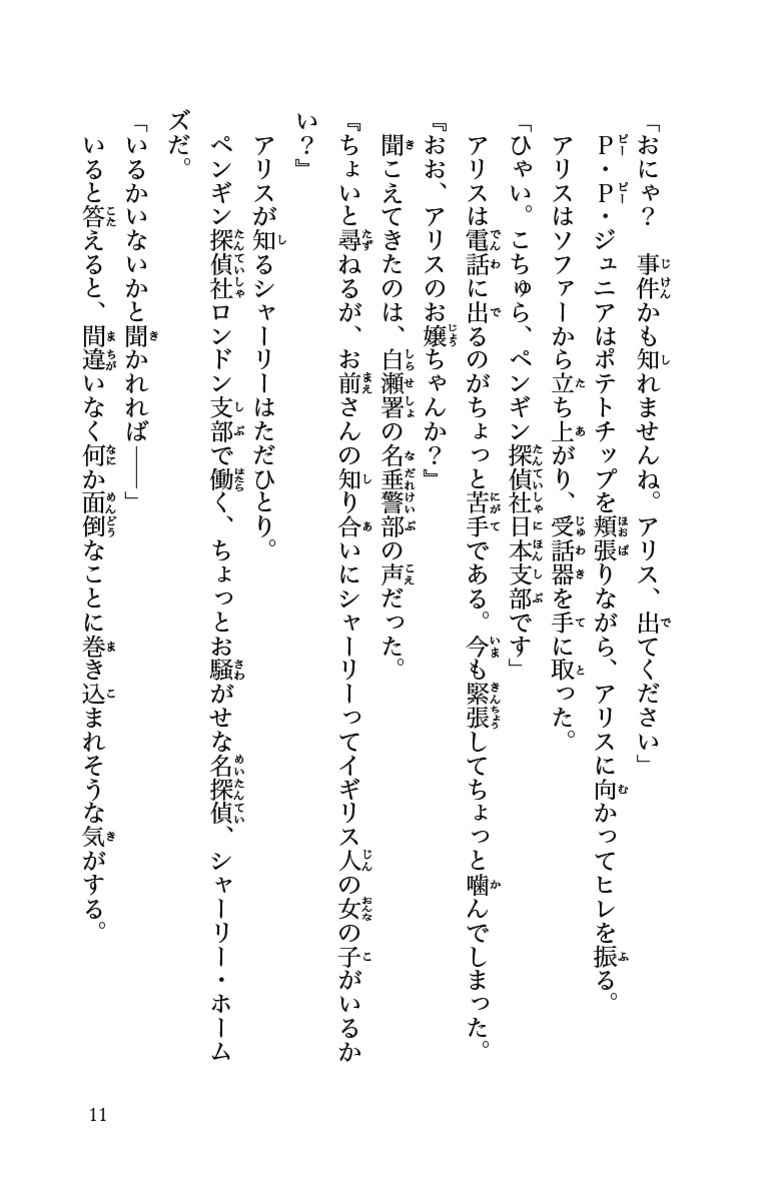 「おにゃ？　事件かも知れませんね。アリス、出てください」
Ｐ・Ｐ・ジュニアはポテトチップを頬張りながら、アリスに向かってヒレを振る。
アリスはソファーから立ち上がり、受話器を手に取った。
「ひゃい。こちゅら、ペンギン探偵社日本支部です」
アリスは電話に出るのがちょっと苦手である。今も緊張してちょっと噛んでしまった。
『おお、アリスのお嬢ちゃんか？』
聞こえてきたのは、白瀬署の名垂警部の声だった。
『ちょいと尋ねるが、お前さんの知り合いにシャーリーってイギリス人の女の子がいるかい？』
アリスが知るシャーリーはただひとり。
ペンギン探偵社ロンドン支部で働く、ちょっとお騒がせな名探偵、シャーリー・ホームズだ。
「いるかいないかと聞かれれば――」
いると答えると、間違いなく何か面倒なことに巻き込まれそうな気がする。

11